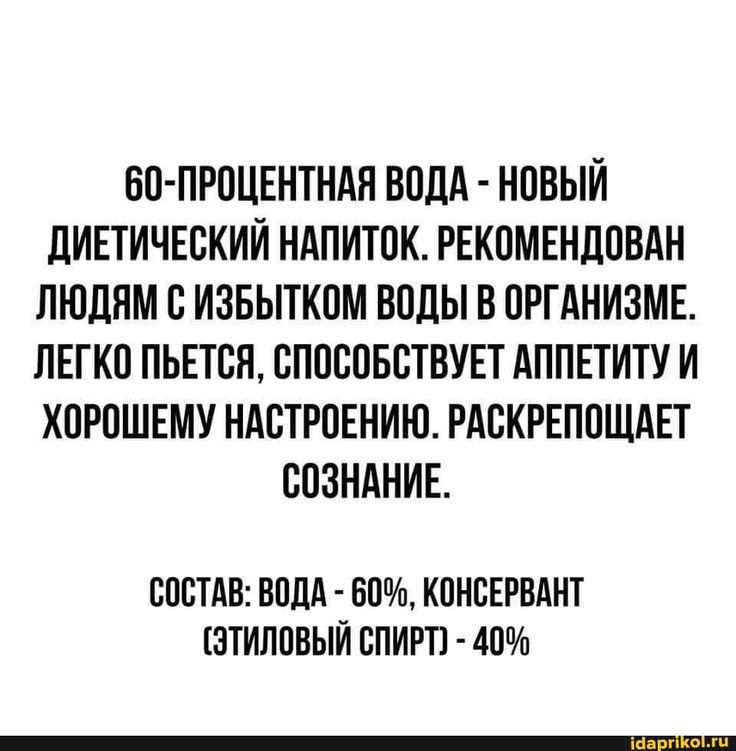 60-ПРОЦЕНТНАЯ ВОДА - НОВЫЙ ДИЕТИЧЕСКИЙ НАПИТОК. РЕКОМЕНДОВАН ЛЮДЯМ С ИЗБЫТКОМ ВОДЫ В ОРГАНИЗМЕ. ЛЕГКО ПЬЕТСЯ, СПОСОБСТВУЕТ АППЕТИТУ И ХОРОШЕМУ НАСТРОЕНИЮ. РАСКРЕПОЩАЕТ СОЗНАНИЕ.

СОСТАВ: ВОДА - 60%, КОНСЕРВАНТ (ЭТИЛОВЫЙ СПИРТ) - 40%

idaprikol.ru